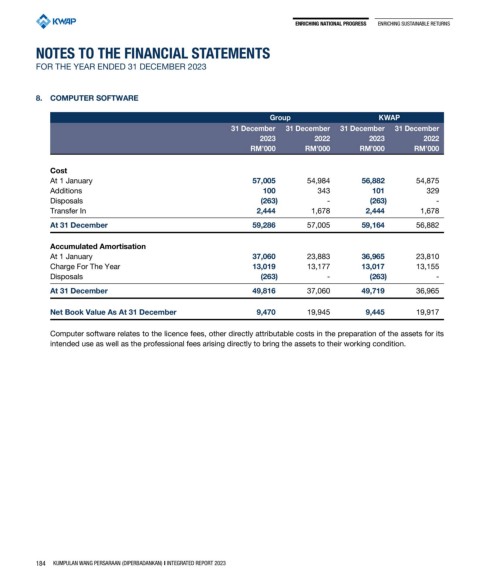 KWAP

ENRICHING NATIONAL PROGRESS ENRICHING SUSTAINABLE RETURNS

NOTES TO THE FINANCIAL STATEMENTS
FOR THE YEAR ENDED 31 DECEMBER 2023

8. COMPUTER SOFTWARE

| | Group | | KWAP | |
|---|---|---|---|---|
| | 31 December 2023 RM'000 | 31 December 2022 RM'000 | 31 December 2023 RM'000 | 31 December 2022 RM'000 |
| **Cost** | | | | |
| At 1 January | 57,005 | 54,984 | 56,882 | 54,875 |
| Additions | 100 | 343 | 101 | 329 |
| Disposals | (263) | - | (263) | - |
| Transfer In | 2,444 | 1,678 | 2,444 | 1,678 |
| At 31 December | 59,286 | 57,005 | 59,164 | 56,882 |
| **Accumulated Amortisation** | | | | |
| At 1 January | 37,060 | 23,883 | 36,965 | 23,810 |
| Charge For The Year | 13,019 | 13,177 | 13,017 | 13,155 |
| Disposals | (263) | - | (263) | - |
| At 31 December | 49,816 | 37,060 | 49,719 | 36,965 |
| Net Book Value As At 31 December | 9,470 | 19,945 | 9,445 | 19,917 |

Computer software relates to the licence fees, other directly attributable costs in the preparation of the assets for its intended use as well as the professional fees arising directly to bring the assets to their working condition.

184 KUMPULAN WANG PERSARAAN (DIPERBADANKAN) I INTEGRATED REPORT 2023